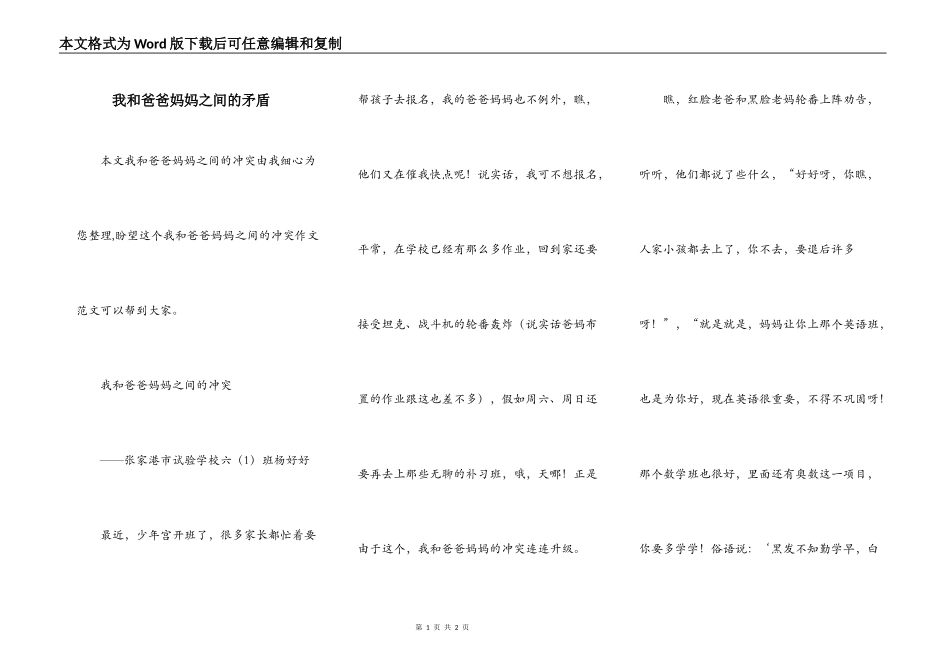 本文格式为Word版下载后可任意编辑和复制

我和爸爸妈妈之间的矛盾

本文我和爸爸妈妈之间的冲突由我细心为您整理,盼望这个我和爸爸妈妈之间的冲突作文范文可以帮到大家。

我和爸爸妈妈之间的冲突

——张家港市试验学校六（1）班杨好好

最近，少年宫开班了，很多家长都忙着要帮孩子去报名，我的爸爸妈妈也不例外，瞧，他们又在催我快点呢！说实话，我可不想报名，平常，在学校已经有那么多作业，回到家还要接受坦克、战斗机的轮番轰炸（说实话爸妈布置的作业跟这也差不多），假如周六、周日还要再去上那些无聊的补习班，哦，天哪！正是由于这个，我和爸爸妈妈的冲突连连升级。

瞧，红脸老爸和黑脸老妈轮番上阵劝告，听听，他们都说了些什么，“好好呀，你瞧，人家小孩都去上了，你不去，要退后许多呀！”，“就是就是，妈妈让你上那个英语班，也是为你好，现在英语很重要，不得不巩固呀！那个数学班也很好，里面还有奥数这一项目，你要多学学！俗语说：‘黑发不知勤学早，白

第 1 页 共 2 页